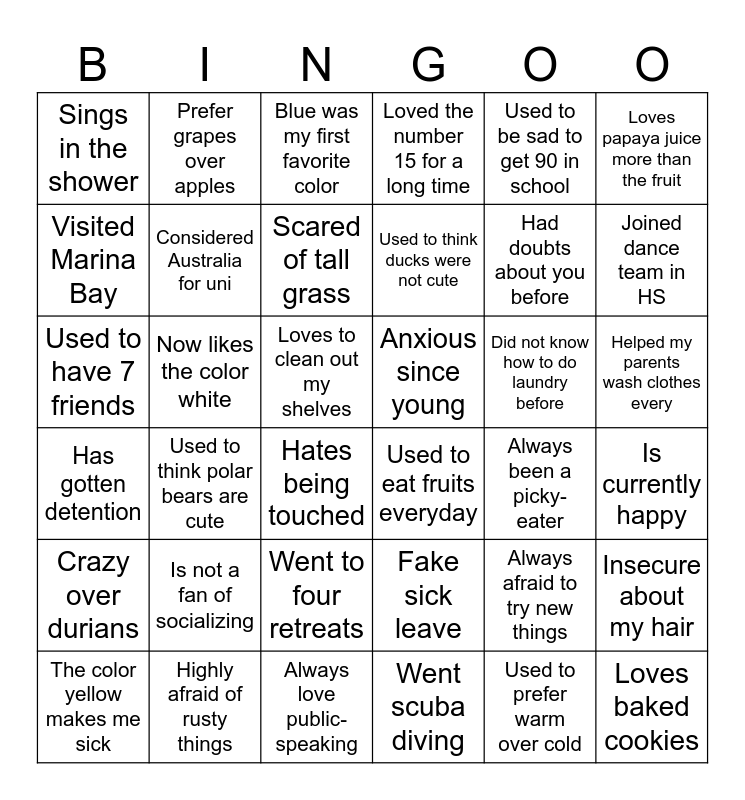 | B | I | N | G | O | O |
|---|---|---|---|---|---|
| Sings in the shower | Prefer grapes over apples | Blue was my first favorite color | Loved the number 15 for a long time | Used to be sad to get 90 in school | Loves papaya juice more than the fruit |
| Visited Marina Bay | Considered Australia for uni | Scared of tall grass | Used to think ducks were not cute | Had doubts about you before | Joined dance team in HS |
| Used to have 7 friends | Now likes the color white | Loves to clean out my shelves | Anxious since young | Did not know how to do laundry before | Helped my parents wash clothes every |
| Has gotten detention | Used to think polar bears are cute | Hates being touched | Used to eat fruits everyday | Always been a picky-eater | Is currently happy |
| Crazy over durians | Is not a fan of socializing | Went to four retreats | Fake sick leave | Always afraid to try new things | Insecure about my hair |
| The color yellow makes me sick | Highly afraid of rusty things | Always love public-speaking | Went scuba diving | Used to prefer warm over cold | Loves baked cookies |